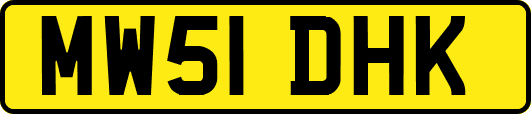 MW51 DHK